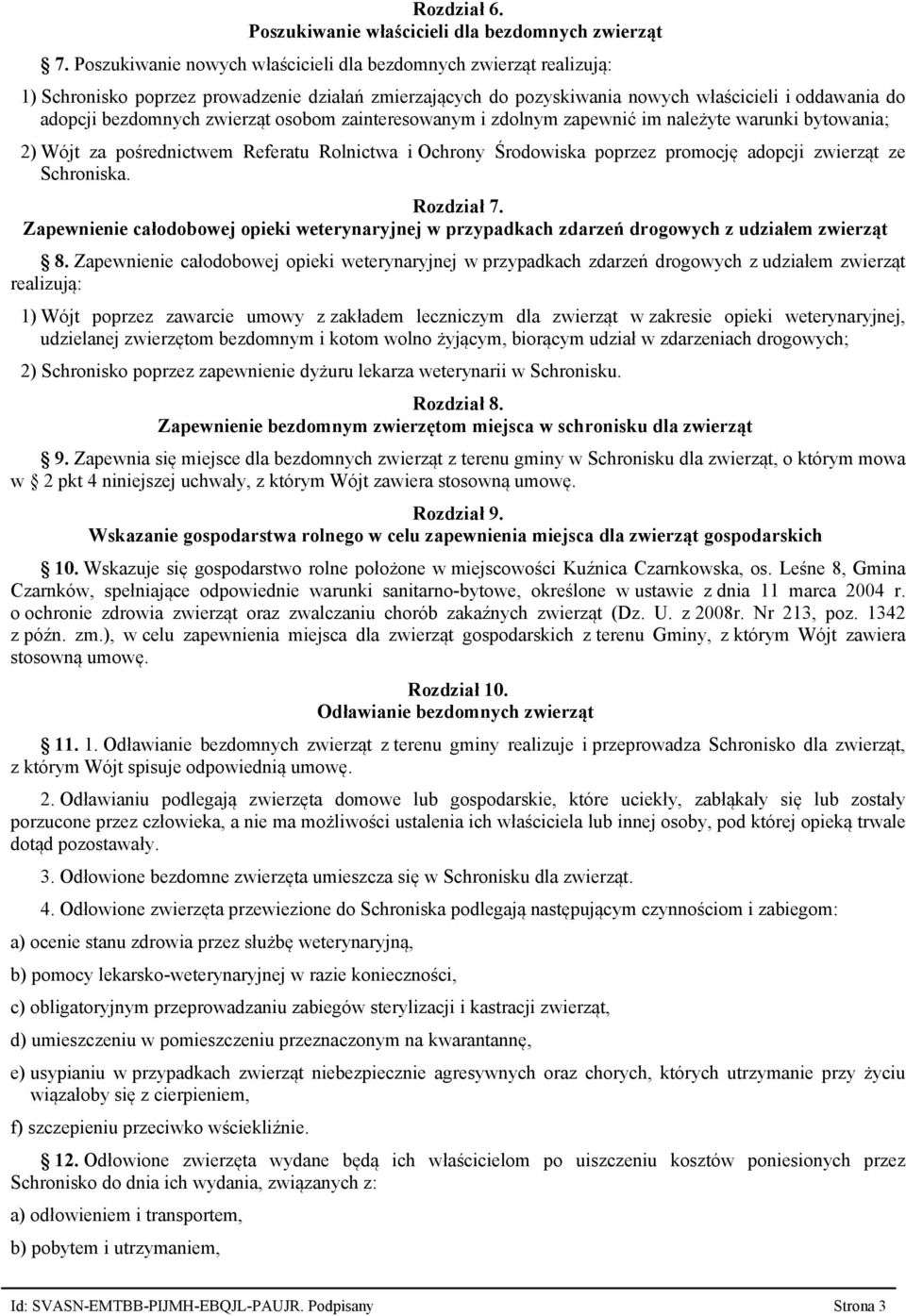 Rozdział 6.
Poszukiwanie właścicieli dla bezdomnych zwierząt

7. Poszukiwanie nowych właścicieli dla bezdomnych zwierząt realizują:

1) Schronisko poprzez prowadzenie działań zmierzających do pozyskiwania nowych właścicieli i oddawania do adopcji bezdomnych zwierząt osobom zainteresowanym i zdolnym zapewnić im należyte warunki bytowania;

2) Wójt za pośrednictwem Referatu Rolnictwa i Ochrony Środowiska poprzez promocję adopcji zwierząt ze Schroniska.

Rozdział 7.
Zapewnienie całodobowej opieki weterynaryjnej w przypadkach zdarzeń drogowych z udziałem zwierząt

8. Zapewnienie całodobowej opieki weterynaryjnej w przypadkach zdarzeń drogowych z udziałem zwierząt realizują:

1) Wójt poprzez zawarcie umowy z zakładem leczniczym dla zwierząt w zakresie opieki weterynaryjnej, udzielanej zwierzętom bezdomnym i kotom wolno żyjącym, biorącym udział w zdarzeniach drogowych;

2) Schronisko poprzez zapewnienie dyżuru lekarza weterynarii w Schronisku.

Rozdział 8.
Zapewnienie bezdomnym zwierzętom miejsca w schronisku dla zwierząt

9. Zapewnia się miejsce dla bezdomnych zwierząt z terenu gminy w Schronisku dla zwierząt, o którym mowa w 2 pkt 4 niniejszej uchwały, z którym Wójt zawiera stosowną umowę.

Rozdział 9.
Wskazanie gospodarstwa rolnego w celu zapewnienia miejsca dla zwierząt gospodarskich

10. Wskazuje się gospodarstwo rolne położone w miejscowości Kuźnica Czarnkowska, os. Leśne 8, Gmina Czarnków, spełniające odpowiednie warunki sanitarno-bytowe, określone w ustawie z dnia 11 marca 2004 r. o ochronie zdrowia zwierząt oraz zwalczaniu chorób zakaźnych zwierząt (Dz. U. z 2008r. Nr 213, poz. 1342 z późn. zm.), w celu zapewnienia miejsca dla zwierząt gospodarskich z terenu Gminy, z którym Wójt zawiera stosowną umowę.

Rozdział 10.
Odławianie bezdomnych zwierząt

11. 1. Odławianie bezdomnych zwierząt z terenu gminy realizuje i przeprowadza Schronisko dla zwierząt, z którym Wójt spisuje odpowiednią umowę.

2. Odławianiu podlegają zwierzęta domowe lub gospodarskie, które uciekły, zabłąkały się lub zostały porzucone przez człowieka, a nie ma możliwości ustalenia ich właściciela lub innej osoby, pod której opieką trwale dotąd pozostawały.

3. Odłowione bezdomne zwierzęta umieszcza się w Schronisku dla zwierząt.

4. Odłowione zwierzęta przewiezione do Schroniska podlegają następującym czynnościom i zabiegom:

a) ocenie stanu zdrowia przez służbę weterynaryjną,

b) pomocy lekarsko-weterynaryjnej w razie konieczności,

c) obligatoryjnym przeprowadzaniu zabiegów sterylizacji i kastracji zwierząt,

d) umieszczeniu w pomieszczeniu przeznaczonym na kwarantannę,

e) usypianiu w przypadkach zwierząt niebezpiecznie agresywnych oraz chorych, których utrzymanie przy życiu wiązałoby się z cierpieniem,

f) szczepieniu przeciwko wściekliźnie.

12. Odłowione zwierzęta wydane będą ich właścicielom po uiszczeniu kosztów poniesionych przez Schronisko do dnia ich wydania, związanych z:

a) odłowieniem i transportem,

b) pobytem i utrzymaniem,

Id: SVASN-EMTBB-PIJMH-EBQJL-PAUJR. Podpisany Strona 3